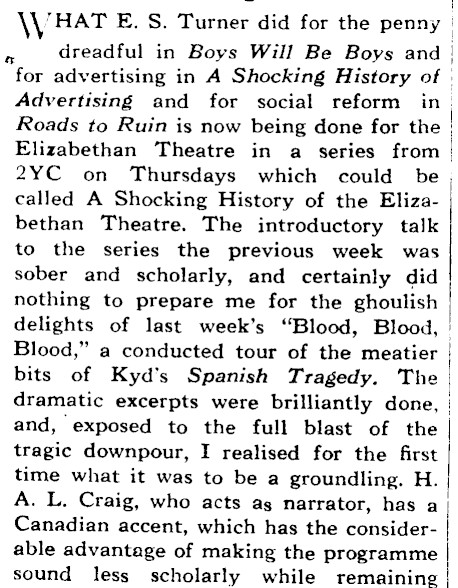 WHAT E. S. Turner did for the penny dreadful in Boys Will Be Boys and for advertising in A Shocking History of Advertising and for social reform in Roads to Ruin is now being done for the Elizabethan Theatre in a series from 2YC on Thursdays which could be called A Shocking History of the Elizabethan Theatre. The introductory talk to the series the previous week was sober and scholarly, and certainly did nothing to prepare me for the ghoulish delights of last week's "Blood, Blood, Blood," a conducted tour of the meatier bits of Kyd's Spanish Tragedy. The dramatic excerpts were brilliantly done, and, exposed to the full blast of the tragic downpour, I realised for the first time what it was to be a groundling. H. A. L. Craig, who acts as narrator, has a Canadian accent, which has the considerable advantage of making the programme sound less scholarly while remaining